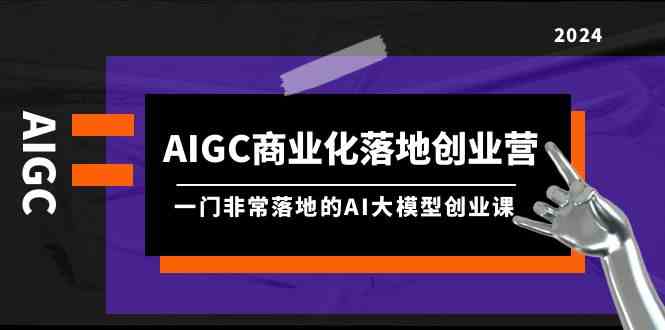 2024

AIGC

AIGC商业化落地创业营

一门非常落地的AI大模型创业课